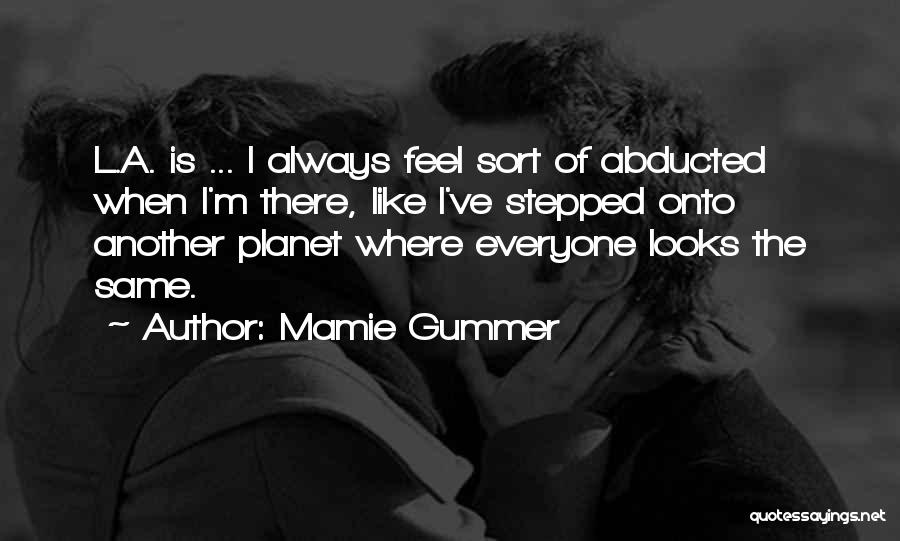 L.A. is ... I always feel sort of abducted when I'm there, like I've stepped onto another planet where everyone looks the same.

~ Author: Mamie Gummer

quotessayings.net